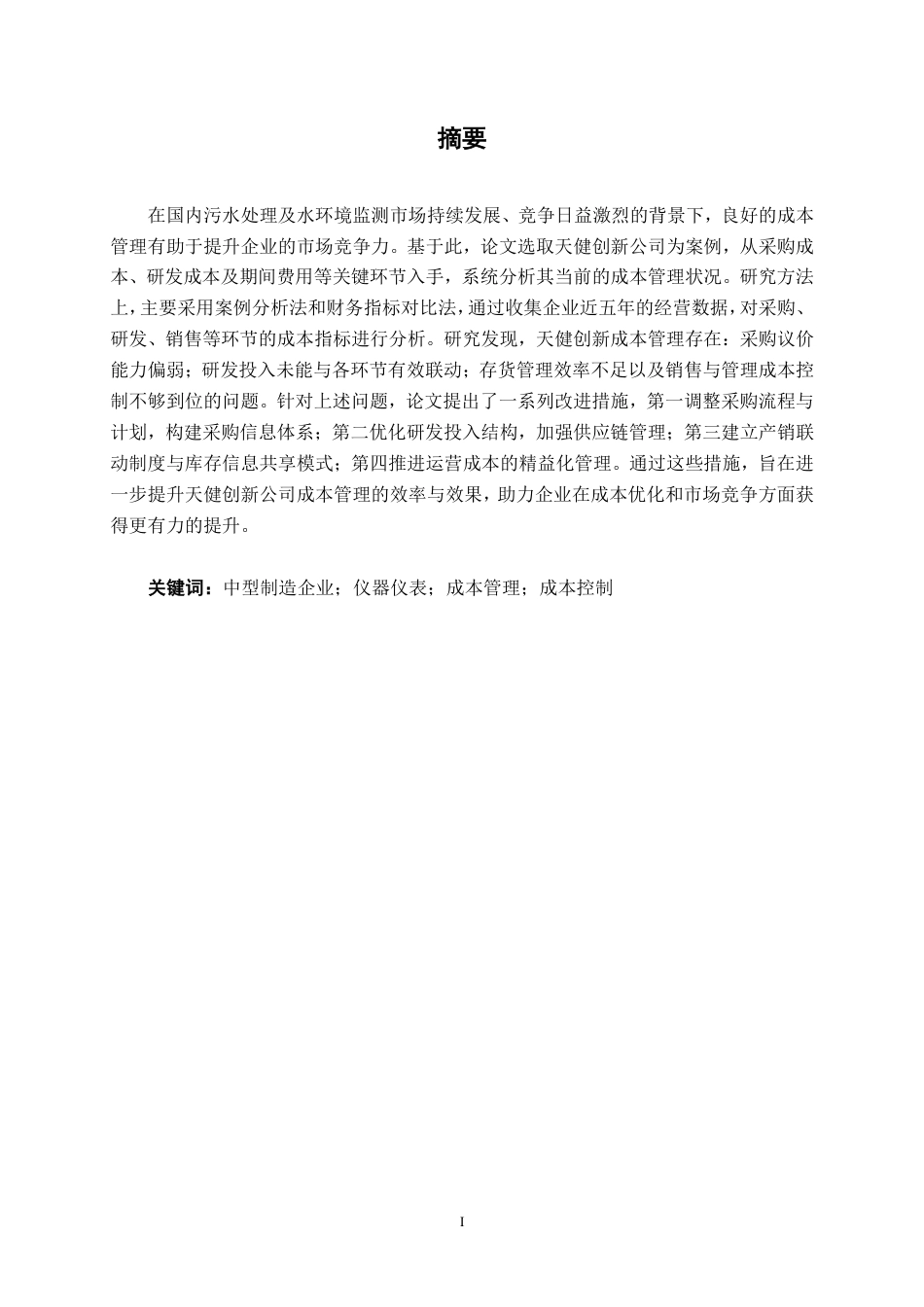 摘要

在国内污水处理及水环境监测市场持续发展、竞争日益激烈的背景下，良好的成本管理有助于提升企业的市场竞争力。基于此，论文选取天健创新公司为案例，从采购成本、研发成本及期间费用等关键环节入手，系统分析其当前的成本管理状况。研究方法上，主要采用案例分析法和财务指标对比法，通过收集企业近五年的经营数据，对采购、研发、销售等环节的成本指标进行分析。研究发现，天健创新成本管理存在：采购议价能力偏弱；研发投入未能与各环节有效联动；存货管理效率不足以及销售与管理成本控制不够到位的问题。针对上述问题，论文提出了一系列改进措施，第一调整采购流程与计划，构建采购信息体系；第二优化研发投入结构，加强供应链管理；第三建立产销联动制度与库存信息共享模式；第四推进运营成本的精益化管理。通过这些措施，旨在进一步提升天健创新公司成本管理的效率与效果，助力企业在成本优化和市场竞争方面获得更有力的提升。

关键词：中型制造企业；仪器仪表；成本管理；成本控制

I